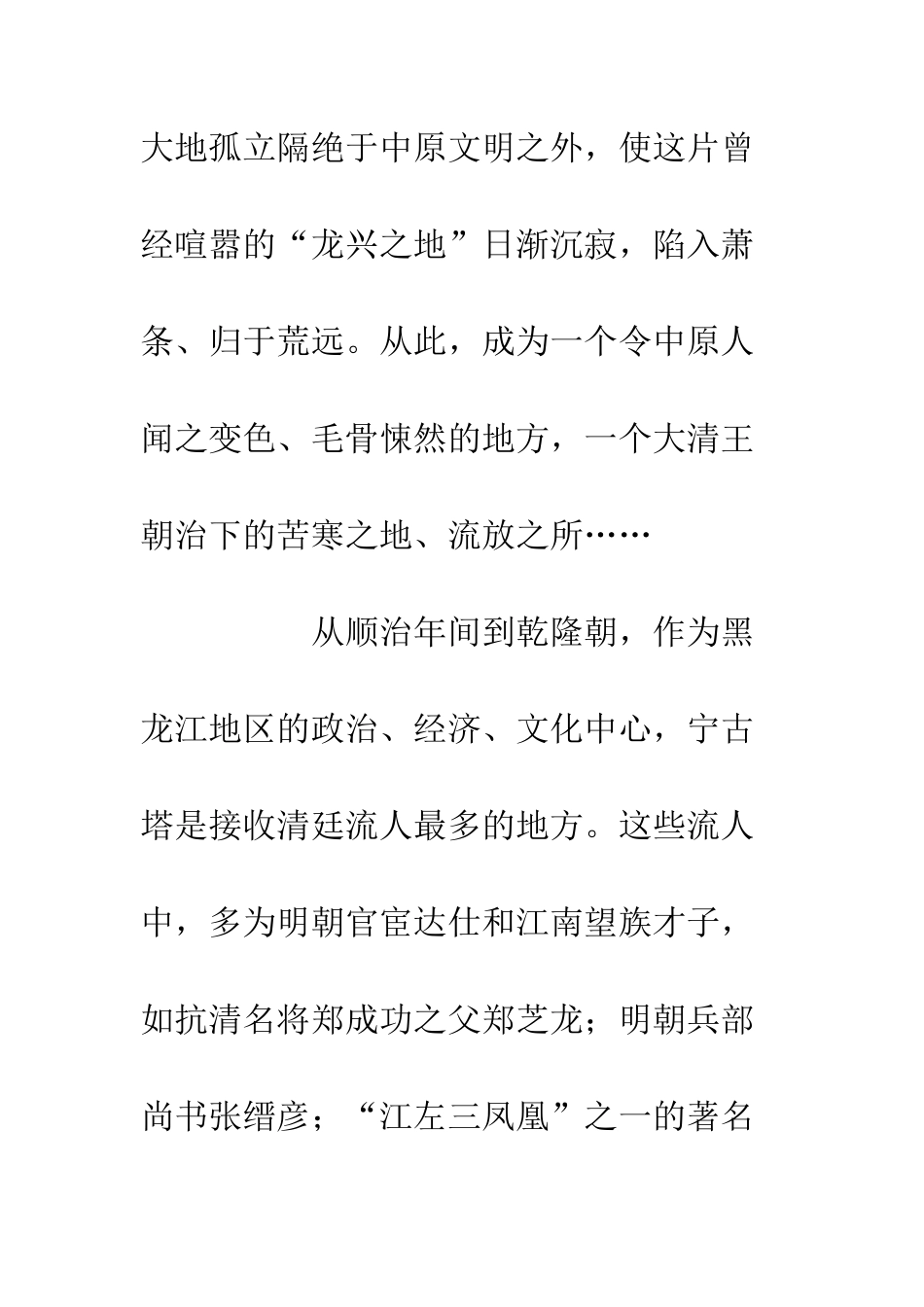 大地孤立隔绝于中原文明之外，使这片曾经喧嚣的“龙兴之地”日渐沉寂，陷入萧条、归于荒远。从此，成为一个令中原人闻之变色、毛骨悚然的地方，一个大清王朝治下的苦寒之地、流放之所……

从顺治年间到乾隆朝，作为黑龙江地区的政治、经济、文化中心，宁古塔是接收清廷流人最多的地方。这些流人中，多为明朝官宦达仕和江南望族才子，如抗清名将郑成功之父郑芝龙；明朝兵部尚书张缙彦；“江左三凤凰”之一的著名